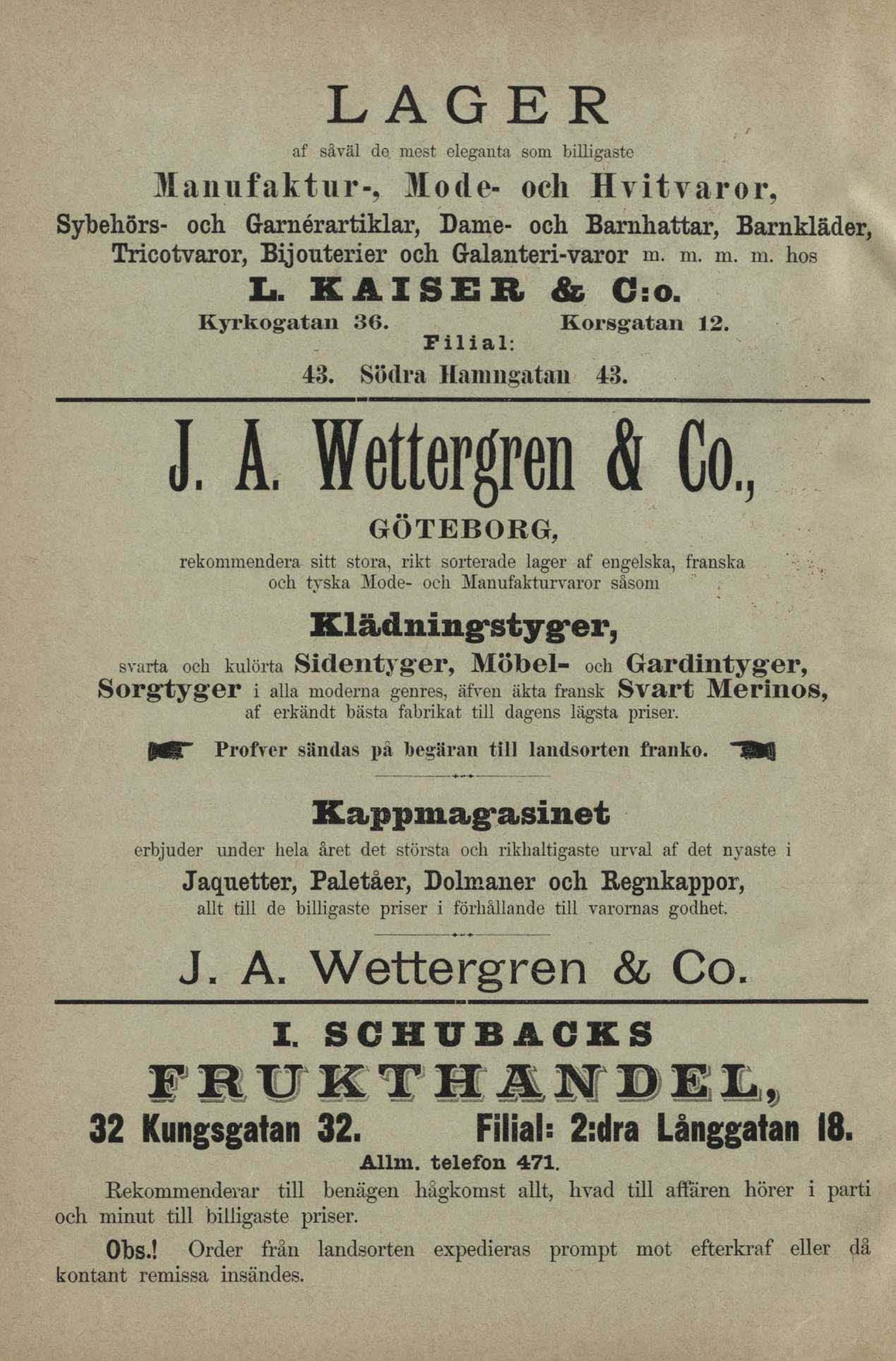 LAGER

af såväl de mest eleganta som billigaste

Manufaktur-, Mode- och Hvitvaror,

Sybehörs- och Garnérartiklar, Dame- och Barnhattar, Barnkläder, Tricotvaror, Bijouterier och Galanteri-varor m. m. m. m. hos

L. KAISER & C:o.

Kyrkogatan 36. Korsgatan 12.

Filial:

43. Södra Hamngatan 43.

J. A. Wettergren & Co.,

GÖTEBORG,

rekommendera sitt stora, rikt sorterade lager af engelska, franska och tyska Mode- och Manufakturvaror såsom

Klädningstyger,

svarta och kulörta Sidentyger, Möbel- och Gardintyger, Sorgtyger i alla moderna genres, äfven äkta fransk Svart Merinos, af erkändt bästa fabrikat till dagens lägsta priser.

Profver sändas på begäran till landsorten franko.

Kappmagasinet

erbjuder under hela året det största och rikhaltigaste urval af det nyaste i

Jaquetter, Paletåer, Dolmaner och Regnkappor,

allt till de billigaste priser i förhållande till varornas godhet.

J. A. Wettergren & Co.

I. SCHUBACKS

FRUKTHANDEL,

32 Kungsgatan 32. Filial: 2:dra Långgatan 18.

Allm. telefon 471.

Rekommenderar till benägen hågkomst allt, hvad till affären hörer i parti och minut till billigaste priser.

Obs.! Order från landsorten expedieras prompt mot efterkraf eller då kontant remissa insändes.